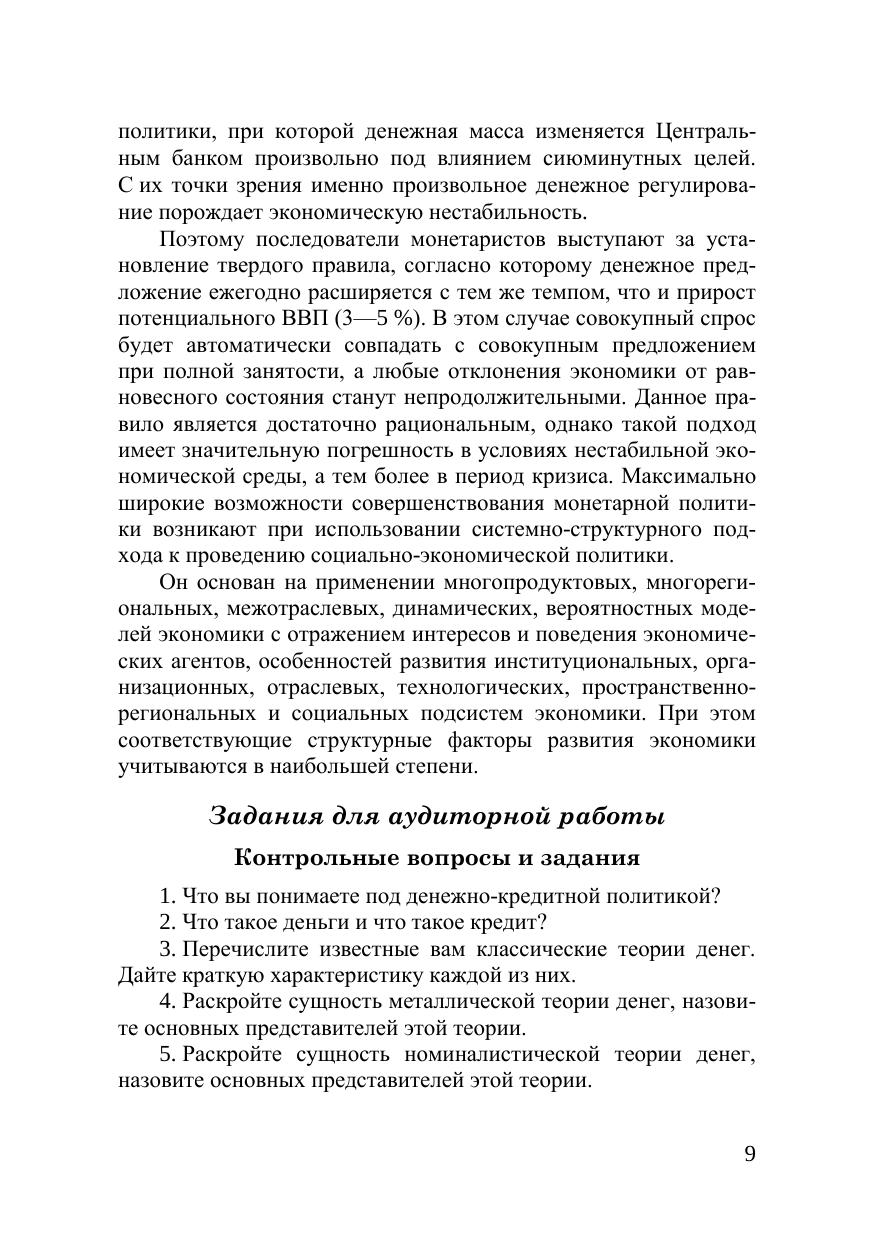 политики, при которой денежная масса изменяется Центральным банком произвольно под влиянием сиюминутных целей. С их точки зрения именно произвольное денежное регулирование порождает экономическую нестабильность.

Поэтому последователи монетаристов выступают за установление твердого правила, согласно которому денежное предложение ежегодно расширяется с тем же темпом, что и прирост потенциального ВВП (3—5 %). В этом случае совокупный спрос будет автоматически совпадать с совокупным предложением при полной занятости, а любые отклонения экономики от равновесного состояния станут непродолжительными. Данное правило является достаточно рациональным, однако такой подход имеет значительную погрешность в условиях нестабильной экономической среды, а тем более в период кризиса. Максимально широкие возможности совершенствования монетарной политики возникают при использовании системно-структурного подхода к проведению социально-экономической политики.

Он основан на применении многопродуктовых, многорегиональных, межотраслевых, динамических, вероятностных моделей экономики с отражением интересов и поведения экономических агентов, особенностей развития институциональных, организационных, отраслевых, технологических, пространственно-региональных и социальных подсистем экономики. При этом соответствующие структурные факторы развития экономики учитываются в наибольшей степени.

Задания для аудиторной работы

Контрольные вопросы и задания

1. Что вы понимаете под денежно-кредитной политикой?

2. Что такое деньги и что такое кредит?

3. Перечислите известные вам классические теории денег. Дайте краткую характеристику каждой из них.

4. Раскройте сущность металлической теории денег, назовите основных представителей этой теории.

5. Раскройте сущность номиналистической теории денег, назовите основных представителей этой теории.

9